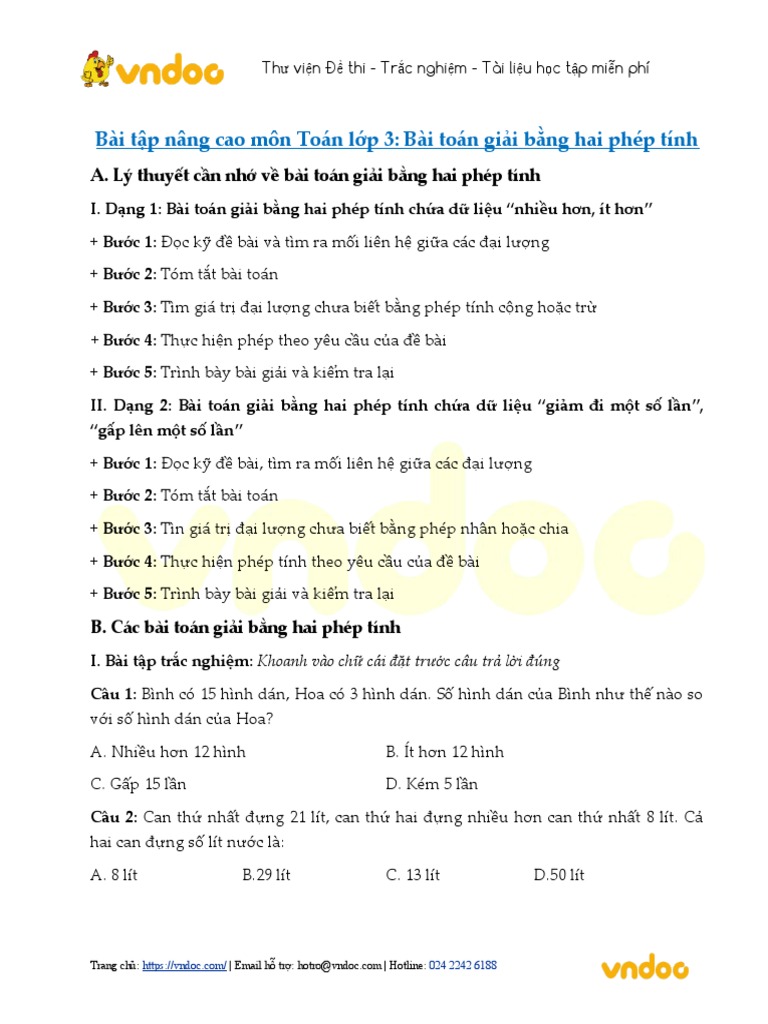 vndoc Thư viện Đề thi - Trắc nghiệm - Tài liệu học tập miễn phí

Bài tập nâng cao môn Toán lớp 3: Bài toán giải bằng hai phép tính

A. Lý thuyết cần nhớ về bài toán giải bằng hai phép tính

I. Dạng 1: Bài toán giải bằng hai phép tính chứa dữ liệu "nhiều hơn, ít hơn"

+ Bước 1: Đọc kỹ đề bài và tìm ra mối liên hệ giữa các đại lượng

+ Bước 2: Tóm tắt bài toán

+ Bước 3: Tìm giá trị đại lượng chưa biết bằng phép tính cộng hoặc trừ

+ Bước 4: Thực hiện phép theo yêu cầu của đề bài

+ Bước 5: Trình bày bài giải và kiểm tra lại

II. Dạng 2: Bài toán giải bằng hai phép tính chứa dữ liệu "giảm đi một số lần", "gấp lên một số lần"

+ Bước 1: Đọc kỹ đề bài, tìm ra mối liên hệ giữa các đại lượng

+ Bước 2: Tóm tắt bài toán

+ Bước 3: Tìn giá trị đại lượng chưa biết bằng phép nhân hoặc chia

+ Bước 4: Thực hiện phép tính theo yêu cầu của đề bài

+ Bước 5: Trình bày bài giải và kiểm tra lại

B. Các bài toán giải bằng hai phép tính

I. Bài tập trắc nghiệm: Khoanh vào chữ cái đặt trước câu trả lời đúng

Câu 1: Bình có 15 hình dán, Hoa có 3 hình dán. Số hình dán của Bình như thế nào so với số hình dán của Hoa?

A. Nhiều hơn 12 hình
B. Ít hơn 12 hình
C. Gấp 15 lần
D. Kém 5 lần

Câu 2: Can thứ nhất đựng 21 lít, can thứ hai đựng nhiều hơn can thứ nhất 8 lít. Cả hai can đựng số lít nước là:

A. 8 lít
B.29 lít
C. 13 lít
D.50 lít

Trang chủ: https://vndoc.com/ | Email hỗ trợ: hotro@vndoc.com | Hotline: 024 2242 6188

vndoc